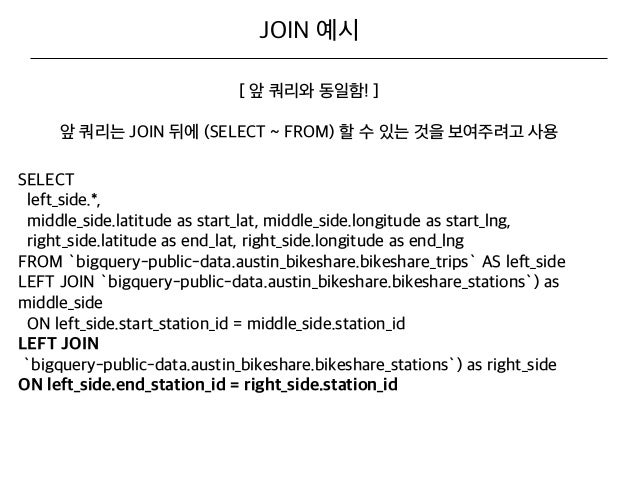 JOIN 예시

[ 앞 쿼리와 동일함! ]

앞 쿼리는 JOIN 뒤에 (SELECT ~ FROM) 할 수 있는 것을 보여주려고 사용

SELECT
left_side.*,
middle_side.latitude as start_lat, middle_side.longitude as start_lng,
right_side.latitude as end_lat, right_side.longitude as end_lng
FROM `bigquery-public-data.austin_bikeshare.bikeshare_trips` AS left_side
LEFT JOIN `bigquery-public-data.austin_bikeshare.bikeshare_stations`) as middle_side
ON left_side.start_station_id = middle_side.station_id
LEFT JOIN
`bigquery-public-data.austin_bikeshare.bikeshare_stations`) as right_side
ON left_side.end_station_id = right_side.station_id